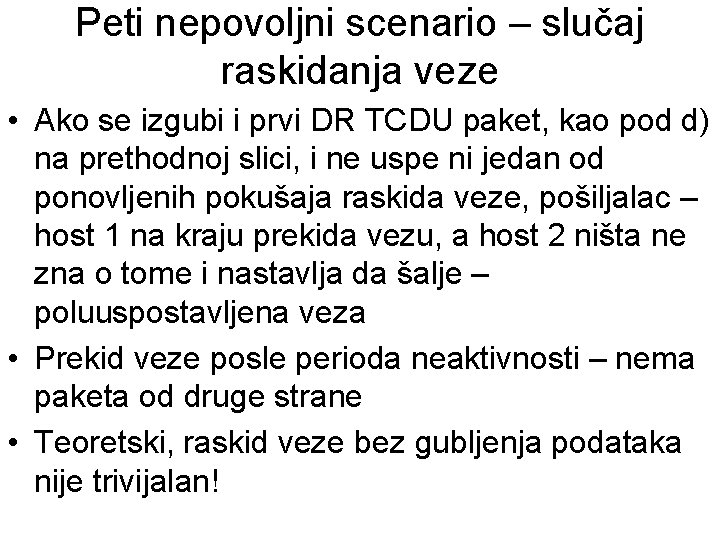 Peti nepovoljni scenario – slučaj raskidanja veze

• Ako se izgubi i prvi DR TCDU paket, kao pod d) na prethodnoj slici, i ne uspe ni jedan od ponovljenih pokušaja raskida veze, pošiljalac – host 1 na kraju prekida vezu, a host 2 ništa ne zna o tome i nastavlja da šalje – poluuspostavljena veza

• Prekid veze posle perioda neaktivnosti – nema paketa od druge strane

• Teoretski, raskid veze bez gubljenja podataka nije trivijalan!